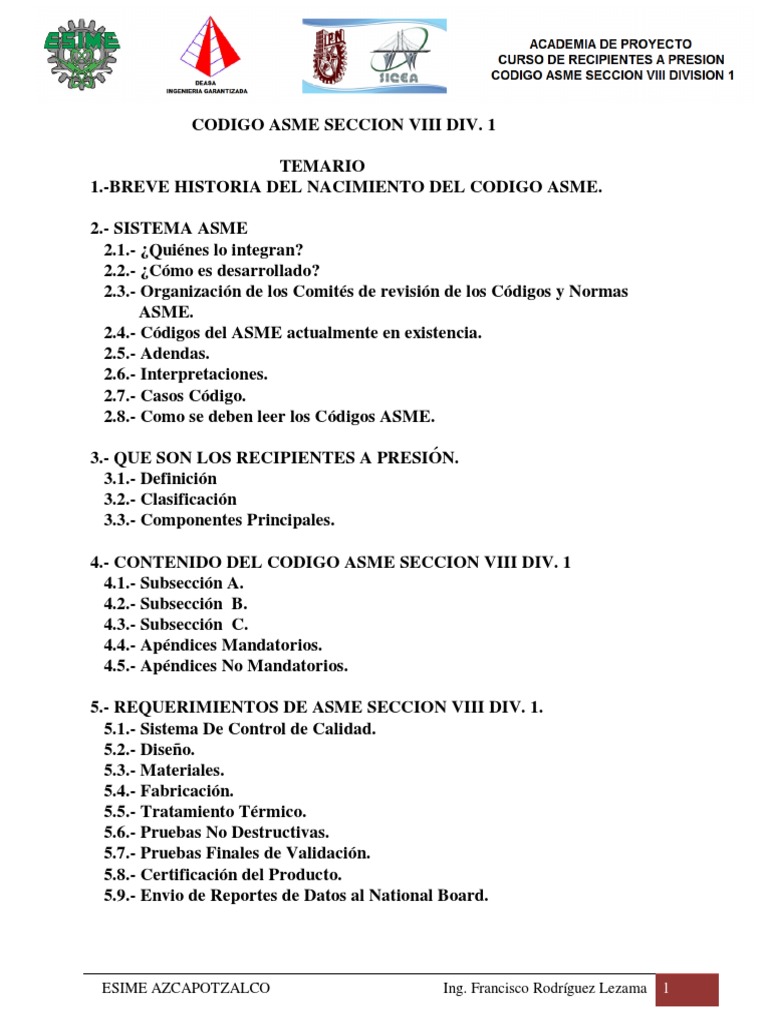 ESIME

DEASA
INGENIERIA GARANTIZADA

IPN

SICEA

ACADEMIA DE PROYECTO
CURSO DE RECIPIENTES A PRESION
CODIGO ASME SECCION VIII DIVISION 1

CODIGO ASME SECCION VIII DIV. 1

TEMARIO
1.-BREVE HISTORIA DEL NACIMIENTO DEL CODIGO ASME.

2.- SISTEMA ASME
2.1.- ¿Quiénes lo integran?
2.2.- ¿Cómo es desarrollado?
2.3.- Organización de los Comités de revisión de los Códigos y Normas ASME.
2.4.- Códigos del ASME actualmente en existencia.
2.5.- Adendas.
2.6.- Interpretaciones.
2.7.- Casos Código.
2.8.- Como se deben leer los Códigos ASME.

3.- QUE SON LOS RECIPIENTES A PRESIÓN.
3.1.- Definición
3.2.- Clasificación
3.3.- Componentes Principales.

4.- CONTENIDO DEL CODIGO ASME SECCION VIII DIV. 1
4.1.- Subsección A.
4.2.- Subsección B.
4.3.- Subsección C.
4.4.- Apéndices Mandatorios.
4.5.- Apéndices No Mandatorios.

5.- REQUERIMIENTOS DE ASME SECCION VIII DIV. 1.
5.1.- Sistema De Control de Calidad.
5.2.- Diseño.
5.3.- Materiales.
5.4.- Fabricación.
5.5.- Tratamiento Térmico.
5.6.- Pruebas No Destructivas.
5.7.- Pruebas Finales de Validación.
5.8.- Certificación del Producto.
5.9.- Envio de Reportes de Datos al National Board.

ESIME AZCAPOTZALCO Ing. Francisco Rodríguez Lezama 1